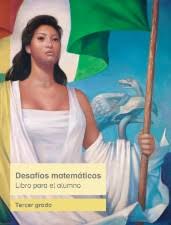 Desafíos matemáticos
Libro para el alumno

Tercer grado